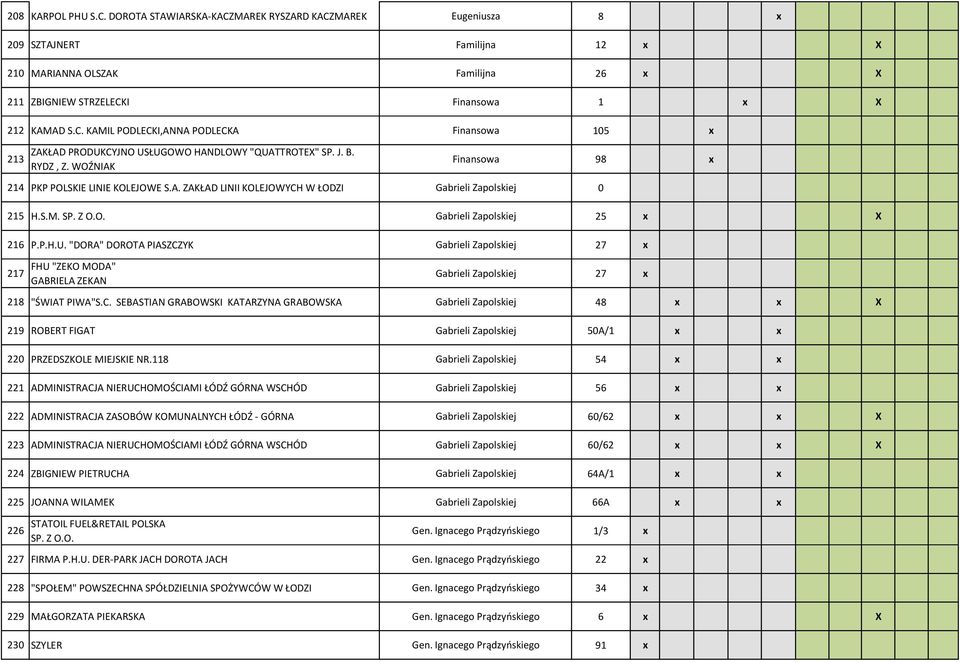 | | | | | | | | | | | | | | |
|---|---|---|---|---|---|---|---|---|---|---|---|---|---|
| 208 | KARPOL PHU S.C. DOROTA STAWIARSKA-KACZMAREK RYSZARD KACZMAREK | Eugeniusza | 8 | | | | | x | | | | | |
| 209 | SZTAJNERT | Familijna | 12 | x | | | | | | | X | | |
| 210 | MARIANNA OLSZAK | Familijna | 26 | x | | | | | | | X | | |
| 211 | ZBIGNIEW STRZELECKI | Finansowa | 1 | | | | x | | | | X | | |
| 212 | KAMAD S.C. KAMIL PODLECKI,ANNA PODLECKA | Finansowa | 105 | | | x | | | | | | | |
| 213 | ZAKŁAD PRODUKCYJNO USŁUGOWO HANDLOWY "QUATTROTEX" SP. J. B. RYDZ , Z. WOŹNIAK | Finansowa | 98 | | | x | | | | | | | |
| 214 | PKP POLSKIE LINIE KOLEJOWE S.A. ZAKŁAD LINII KOLEJOWYCH W ŁODZI | Gabrieli Zapolskiej | 0 | | | | | | | | | | |
| 215 | H.S.M. SP. Z O.O. | Gabrieli Zapolskiej | 25 | x | | | | | | | X | | |
| 216 | P.P.H.U. "DORA" DOROTA PIASZCZYK | Gabrieli Zapolskiej | 27 | x | | | | | | | | | |
| 217 | FHU "ZEKO MODA" GABRIELA ZEKAN | Gabrieli Zapolskiej | 27 | x | | | | | | | | | |
| 218 | "ŚWIAT PIWA"S.C. SEBASTIAN GRABOWSKI KATARZYNA GRABOWSKA | Gabrieli Zapolskiej | 48 | | x | | | x | | | X | | |
| 219 | ROBERT FIGAT | Gabrieli Zapolskiej | 50A/1 | | x | | | x | | | | | |
| 220 | PRZEDSZKOLE MIEJSKIE NR.118 | Gabrieli Zapolskiej | 54 | | x | | | x | | | | | |
| 221 | ADMINISTRACJA NIERUCHOMOŚCIAMI ŁÓDŹ GÓRNA WSCHÓD | Gabrieli Zapolskiej | 56 | | x | | | x | | | | | |
| 222 | ADMINISTRACJA ZASOBÓW KOMUNALNYCH ŁÓDŹ - GÓRNA | Gabrieli Zapolskiej | 60/62 | | x | | | x | | | X | | |
| 223 | ADMINISTRACJA NIERUCHOMOŚCIAMI ŁÓDŹ GÓRNA WSCHÓD | Gabrieli Zapolskiej | 60/62 | | x | | | x | | | X | | |
| 224 | ZBIGNIEW PIETRUCHA | Gabrieli Zapolskiej | 64A/1 | | x | | | x | | | | | |
| 225 | JOANNA WILAMEK | Gabrieli Zapolskiej | 66A | | x | | | x | | | | | |
| 226 | STATOIL FUEL&RETAIL POLSKA SP. Z O.O. | Gen. Ignacego Prądzyńskiego | 1/3 | x | | | | | | | | | |
| 227 | FIRMA P.H.U. DER-PARK JACH DOROTA JACH | Gen. Ignacego Prądzyńskiego | 22 | x | | | | | | | | | |
| 228 | "SPOŁEM" POWSZECHNA SPÓŁDZIELNIA SPOŻYWCÓW W ŁODZI | Gen. Ignacego Prądzyńskiego | 34 | x | | | | | | | | | |
| 229 | MAŁGORZATA PIEKARSKA | Gen. Ignacego Prądzyńskiego | 6 | x | | | | | | | X | | |
| 230 | SZYLER | Gen. Ignacego Prądzyńskiego | 91 | x | | | | | | | | | |